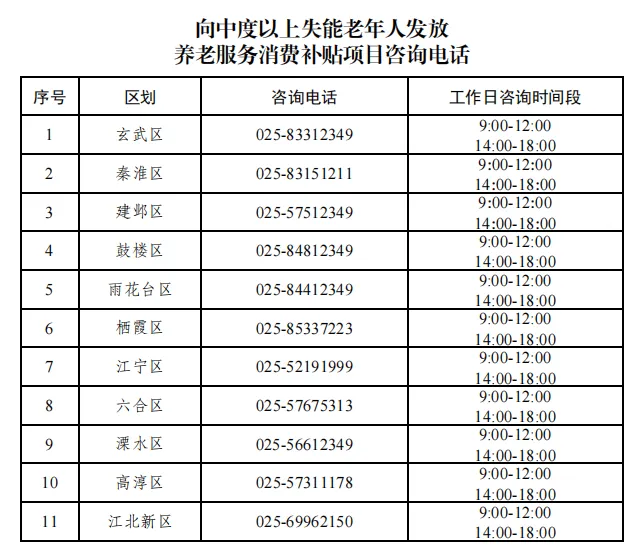 向中度以上失能老年人发放
养老服务消费补贴项目咨询电话

| 序号 | 区划 | 咨询电话 | 工作日咨询时间段 |
|---|---|---|---|
| 1 | 玄武区 | 025-83312349 | 9:00-12:00 14:00-18:00 |
| 2 | 秦淮区 | 025-83151211 | 9:00-12:00 14:00-18:00 |
| 3 | 建邺区 | 025-57512349 | 9:00-12:00 14:00-18:00 |
| 4 | 鼓楼区 | 025-84812349 | 9:00-12:00 14:00-18:00 |
| 5 | 雨花台区 | 025-84412349 | 9:00-12:00 14:00-18:00 |
| 6 | 栖霞区 | 025-85337223 | 9:00-12:00 14:00-18:00 |
| 7 | 江宁区 | 025-52191999 | 9:00-12:00 14:00-18:00 |
| 8 | 六合区 | 025-57675313 | 9:00-12:00 14:00-18:00 |
| 9 | 溧水区 | 025-56612349 | 9:00-12:00 14:00-18:00 |
| 10 | 高淳区 | 025-57311178 | 9:00-12:00 14:00-18:00 |
| 11 | 江北新区 | 025-69962150 | 9:00-12:00 14:00-18:00 |